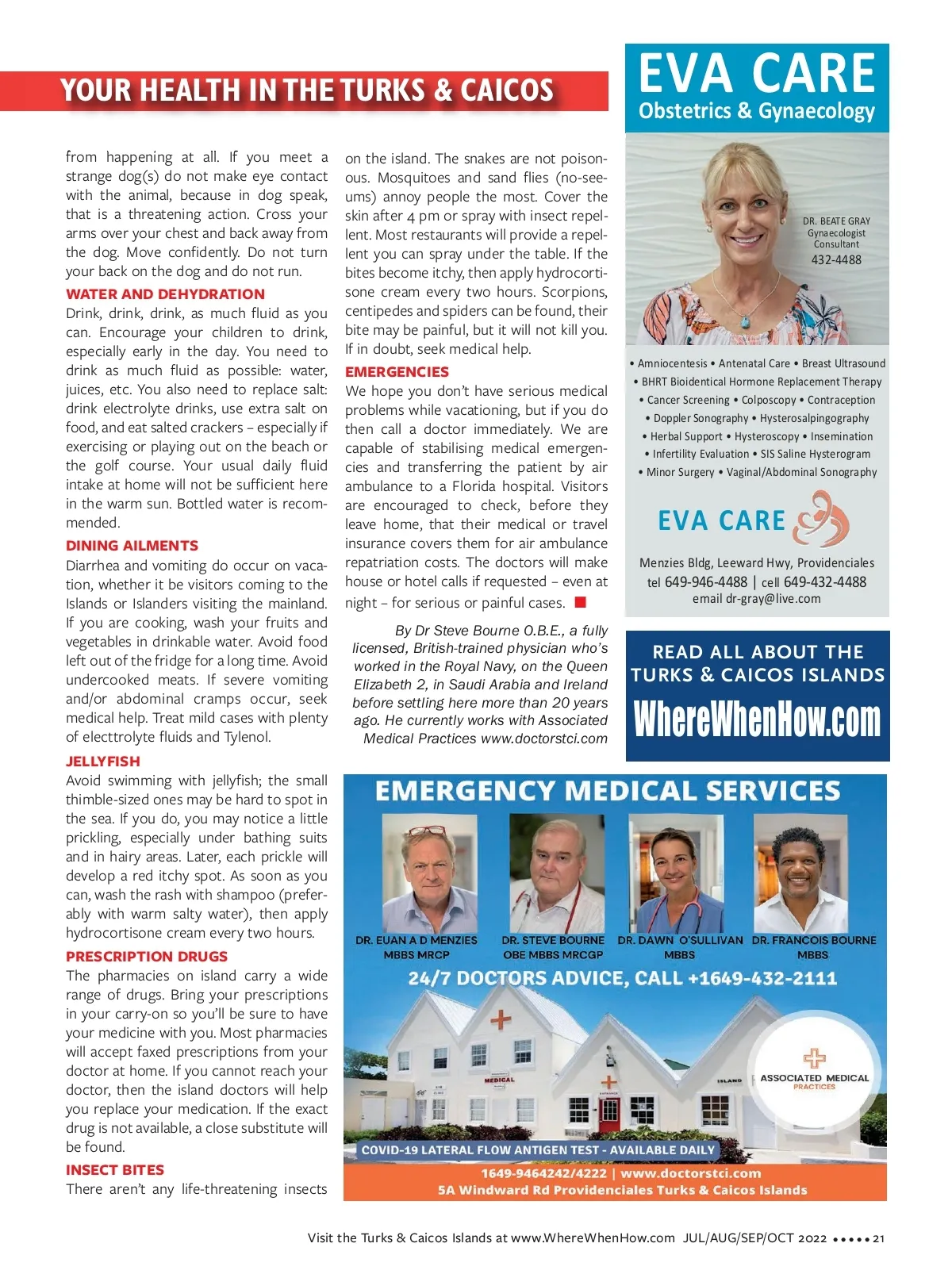 YOUR HEALTH IN THE TURKS & CAICOS

from happening at all. If you meet a strange dog(s) do not make eye contact with the animal, because in dog speak, that is a threatening action. Cross your arms over your chest and back away from the dog. Move confidently. Do not turn your back on the dog and do not run.

WATER AND DEHYDRATION
Drink, drink, drink, as much fluid as you can. Encourage your children to drink, especially early in the day. You need to drink as much fluid as possible: water, juices, etc. You also need to replace salt: drink electrolyte drinks, use extra salt on food, and eat salted crackers – especially if exercising or playing out on the beach or the golf course. Your usual daily fluid intake at home will not be sufficient here in the warm sun. Bottled water is recommended.

DINING AILMENTS
Diarrhea and vomiting do occur on vacation, whether it be visitors coming to the Islands or Islanders visiting the mainland. If you are cooking, wash your fruits and vegetables in drinkable water. Avoid food left out of the fridge for a long time. Avoid undercooked meats. If severe vomiting and/or abdominal cramps occur, seek medical help. Treat mild cases with plenty of electtrolyte fluids and Tylenol.

JELLYFISH
Avoid swimming with jellyfish; the small thimble-sized ones may be hard to spot in the sea. If you do, you may notice a little prickling, especially under bathing suits and in hairy areas. Later, each prickle will develop a red itchy spot. As soon as you can, wash the rash with shampoo (preferably with warm salty water), then apply hydrocortisone cream every two hours.

PRESCRIPTION DRUGS
The pharmacies on island carry a wide range of drugs. Bring your prescriptions in your carry-on so you'll be sure to have your medicine with you. Most pharmacies will accept faxed prescriptions from your doctor at home. If you cannot reach your doctor, then the island doctors will help you replace your medication. If the exact drug is not available, a close substitute will be found.

INSECT BITES
There aren't any life-threatening insects on the island. The snakes are not poisonous. Mosquitoes and sand flies (no-see-ums) annoy people the most. Cover the skin after 4 pm or spray with insect repellent. Most restaurants will provide a repellent you can spray under the table. If the bites become itchy, then apply hydrocortisone cream every two hours. Scorpions, centipedes and spiders can be found, their bite may be painful, but it will not kill you. If in doubt, seek medical help.

EMERGENCIES
We hope you don't have serious medical problems while vacationing, but if you do then call a doctor immediately. We are capable of stabilising medical emergencies and transferring the patient by air ambulance to a Florida hospital. Visitors are encouraged to check, before they leave home, that their medical or travel insurance covers them for air ambulance repatriation costs. The doctors will make house or hotel calls if requested – even at night – for serious or painful cases.

By Dr Steve Bourne O.B.E., a fully licensed, British-trained physician who's worked in the Royal Navy, on the Queen Elizabeth 2, in Saudi Arabia and Ireland before settling here more than 20 years ago. He currently works with Associated Medical Practices www.doctorstci.com

EVA CARE
Obstetrics & Gynaecology
DR. BEATE GRAY
Gynaecologist
Consultant
432-4488
• Amniocentesis • Antenatal Care • Breast Ultrasound
• BHRT Bioidentical Hormone Replacement Therapy
• Cancer Screening • Colposcopy • Contraception
• Doppler Sonography • Hysterosalpingography
• Herbal Support • Hysteroscopy • Insemination
• Infertility Evaluation • SIS Saline Hysterogram
• Minor Surgery • Vaginal/Abdominal Sonography
EVA CARE
Menzies Bldg, Leeward Hwy, Providenciales
tel 649-946-4488 | cell 649-432-4488
email dr-gray@live.com

READ ALL ABOUT THE TURKS & CAICOS ISLANDS
WhereWhenHow.com

EMERGENCY MEDICAL SERVICES
DR. EUAN A D MENZIES MBBS MRCP
DR. STEVE BOURNE OBE MBBS MRCGP
DR. DAWN O'SULLIVAN MBBS
DR. FRANCOIS BOURNE MBBS
24/7 DOCTORS ADVICE, CALL +1649-432-2111
MEDICAL
ISLAND
ASSOCIATED MEDICAL PRACTICES
COVID-19 LATERAL FLOW ANTIGEN TEST - AVAILABLE DAILY
1649-9464242/4222 | www.doctorstci.com
5A Windward Rd Providenciales Turks & Caicos Islands

Visit the Turks & Caicos Islands at www.WhereWhenHow.com JUL/AUG/SEP/OCT 2022 ••••• 21